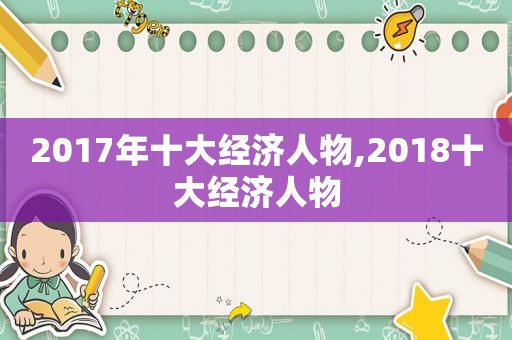 2017年十大经济人物,2018十大经济人物